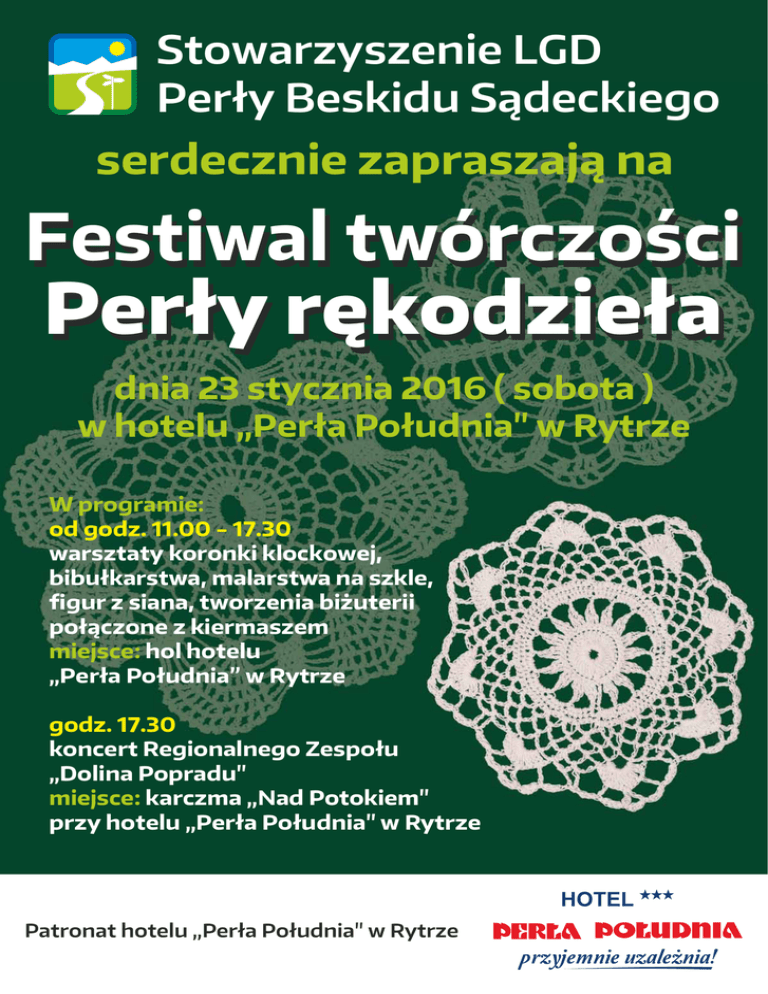 Stowarzyszenie LGD
Perły Beskidu Sądeckiego

serdecznie zapraszają na

Festiwal twórczości
Perły rękodzieła

dnia 23 stycznia 2016 ( sobota )
w hotelu „Perła Południa" w Rytrze

W programie:
od godz. 11.00 – 17.30
warsztaty koronki klockowej, bibułkarstwa, malarstwa na szkle, figur z siana, tworzenia biżuterii połączone z kiermaszem
miejsce: hol hotelu „Perła Południa" w Rytrze

godz. 17.30
koncert Regionalnego Zespołu „Dolina Popradu"
miejsce: karczma „Nad Potokiem" przy hotelu „Perła Południa" w Rytrze

Patronat hotelu „Perła Południa" w Rytrze

HOTEL ***
PERŁA POŁUDNIA
przyjemnie uzależnia!